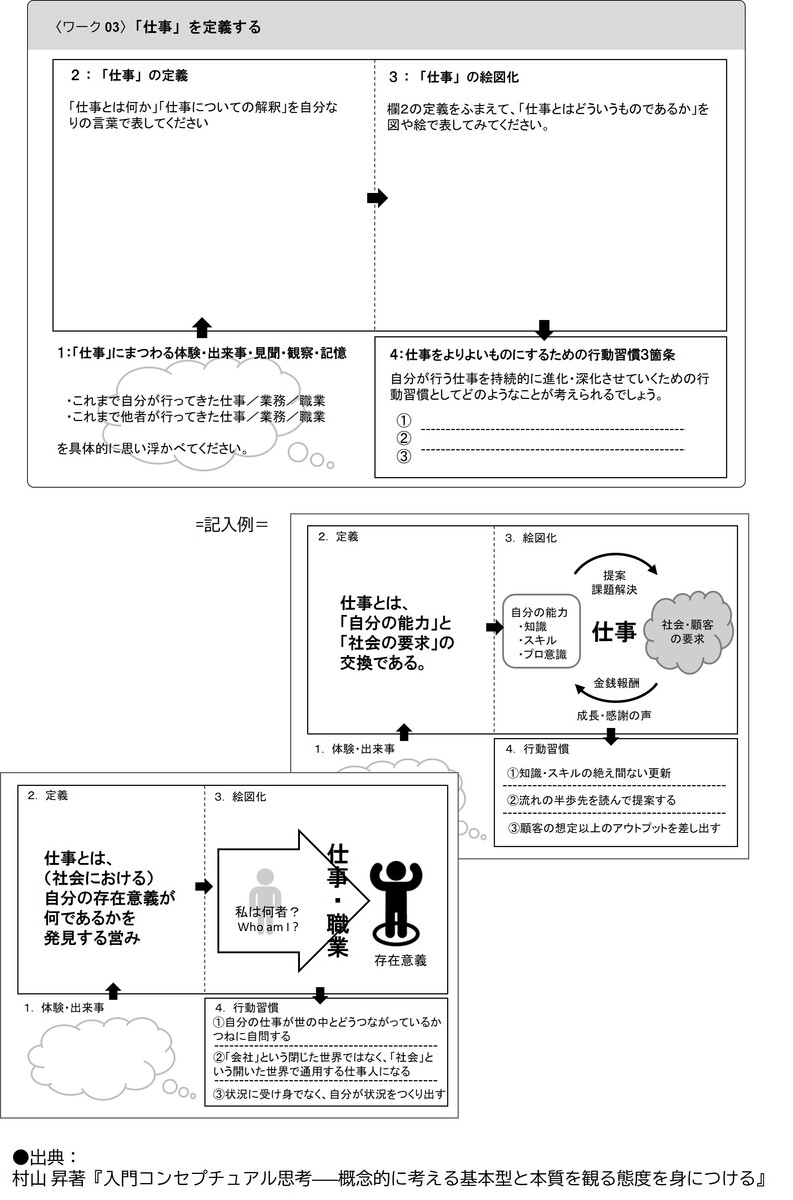 〈ワーク03〉「仕事」を定義する

2：「仕事」の定義

「仕事とは何か」「仕事についての解釈」を自分なりの言葉で表してください

3：「仕事」の絵図化

欄2の定義をふまえて、「仕事とはどういうものであるか」を図や絵で表してみてください。

1:「仕事」にまつわる体験・出来事・見聞・観察・記憶

・これまで自分が行ってきた仕事／業務／職業
・これまで他者が行ってきた仕事／業務／職業

を具体的に思い浮かべてください。

4:仕事をよりよいものにするための行動習慣3箇条

自分が行う仕事を持続的に進化・深化させていくための行動習慣としてどのようなことが考えられるでしょう。

①
②
③

=記入例=

2. 定義

仕事とは、「自分の能力」と「社会の要求」の交換である。

3. 絵図化

提案
課題解決

自分の能力
・知識
・スキル
・プロ意識

仕事

社会・顧客の要求

金銭報酬

成長・感謝の声

1. 体験・出来事

4. 行動習慣

①知識・スキルの絶え間ない更新

②流れの半歩先を読んで提案する

③顧客の想定以上のアウトプットを差し出す

2. 定義

仕事とは、（社会における）自分の存在意義が何であるかを発見する営み

3. 絵図化

私は何者？
Who am I？

仕事・職業

存在意義

1. 体験・出来事

4. 行動習慣

①自分の仕事が世の中とどうつながっているかつねに自問する

②「会社」という閉じた世界ではなく、「社会」という開いた世界で通用する仕事人になる

③状況に受け身でなく、自分が状況をつくり出す

●出典：
村山 昇著『入門コンセプチュアル思考――概念的に考える基本型と本質を観る態度を身につける』